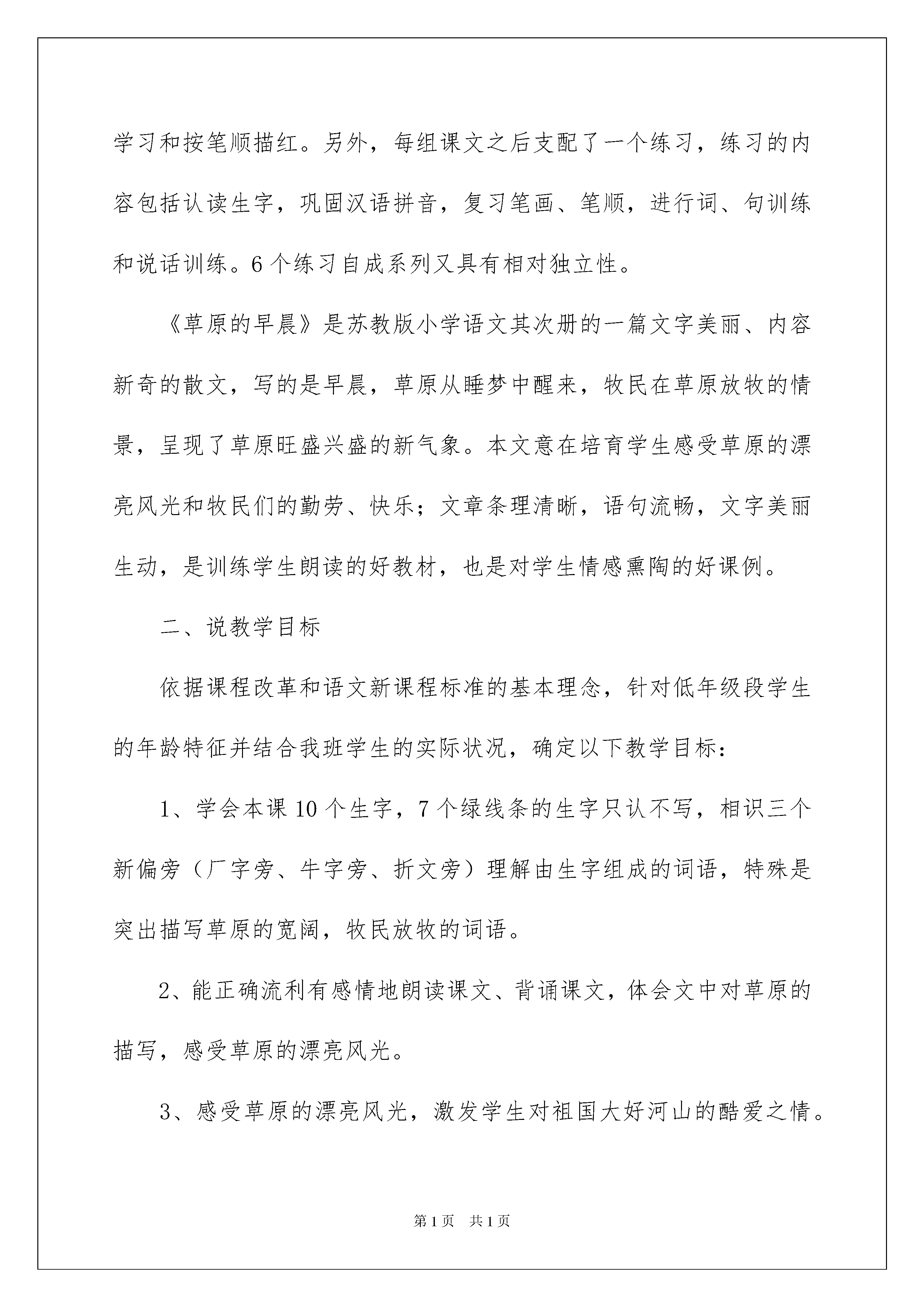 学习和按笔顺描红。另外，每组课文之后支配了一个练习，练习的内容包括认读生字，巩固汉语拼音，复习笔画、笔顺，进行词、句训练和说话训练。6个练习自成系列又具有相对独立性。

《草原的早晨》是苏教版小学语文其次册的一篇文字美丽、内容新奇的散文，写的是早晨，草原从睡梦中醒来，牧民在草原放牧的情景，呈现了草原旺盛兴盛的新气象。本文意在培育学生感受草原的漂亮风光和牧民们的勤劳、快乐；文章条理清晰，语句流畅，文字美丽生动，是训练学生朗读的好教材，也是对学生情感熏陶的好课例。

二、说教学目标

依据课程改革和语文新课程标准的基本理念，针对低年级段学生的年龄特征并结合我班学生的实际状况，确定以下教学目标：

1、学会本课10个生字，7个绿线条的生字只认不写，相识三个新偏旁（厂字旁、牛字旁、折文旁）理解由生字组成的词语，特殊是突出描写草原的宽阔，牧民放牧的词语。

2、能正确流利有感情地朗读课文、背诵课文，体会文中对草原的描写，感受草原的漂亮风光。

3、感受草原的漂亮风光，激发学生对祖国大好河山的酷爱之情。

第1页　共1页